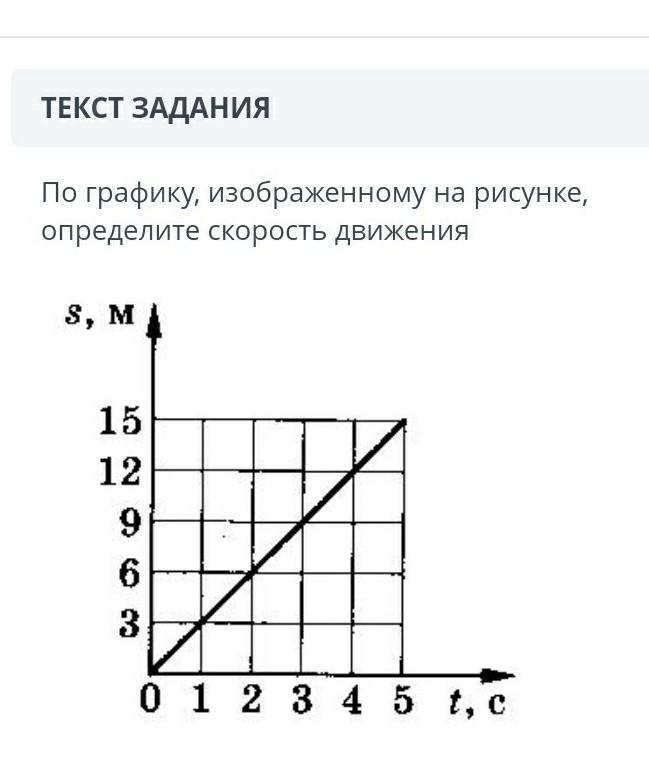 ТЕКСТ ЗАДАНИЯ

По графику, изображенному на рисунке, определите скорость движения

$s$, м
15
12
9
6
3
0 1 2 3 4 5 $t$, с